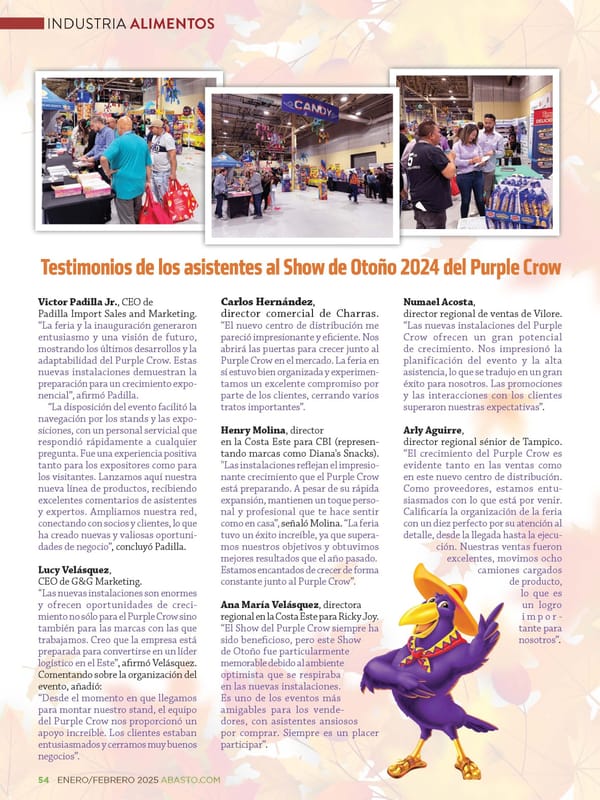 INDUSTRIA ALIMENTOS

CANDY

Testimonios de los asistentes al Show de Otoño 2024 del Purple Crow

Victor Padilla Jr., CEO de Padilla Import Sales and Marketing. "La feria y la inauguración generaron entusiasmo y una visión de futuro, mostrando los últimos desarrollos y la adaptabilidad del Purple Crow. Estas nuevas instalaciones demuestran la preparación para un crecimiento exponencial", afirmó Padilla.

"La disposición del evento facilitó la navegación por los stands y las exposiciones, con un personal servicial que respondió rápidamente a cualquier pregunta. Fue una experiencia positiva tanto para los expositores como para los visitantes. Lanzamos aquí nuestra nueva línea de productos, recibiendo excelentes comentarios de asistentes y expertos. Ampliamos nuestra red, conectando con socios y clientes, lo que ha creado nuevas y valiosas oportunidades de negocio", concluyó Padilla.

Lucy Velásquez, CEO de G&G Marketing. "Las nuevas instalaciones son enormes y ofrecen oportunidades de crecimiento no sólo para el Purple Crow sino también para las marcas con las que trabajamos. Creo que la empresa está preparada para convertirse en un líder logístico en el Este", afirmó Velásquez. Comentando sobre la organización del evento, añadió: "Desde el momento en que llegamos para montar nuestro stand, el equipo del Purple Crow nos proporcionó un apoyo increíble. Los clientes estaban entusiasmados y cerramos muy buenos negocios".

Carlos Hernández, director comercial de Charras. "El nuevo centro de distribución me pareció impresionante y eficiente. Nos abrirá las puertas para crecer junto al Purple Crow en el mercado. La feria en sí estuvo bien organizada y experimentamos un excelente compromiso por parte de los clientes, cerrando varios tratos importantes".

Henry Molina, director en la Costa Este para CBI (representando marcas como Diana's Snacks). "Las instalaciones reflejan el impresionante crecimiento que el Purple Crow está preparando. A pesar de su rápida expansión, mantienen un toque personal y profesional que te hace sentir como en casa", señaló Molina. "La feria tuvo un éxito increíble, ya que superamos nuestros objetivos y obtuvimos mejores resultados que el año pasado. Estamos encantados de crecer de forma constante junto al Purple Crow".

Ana María Velásquez, directora regional en la Costa Este para Ricky Joy. "El Show del Purple Crow siempre ha sido beneficioso, pero este Show de Otoño fue particularmente memorable debido al ambiente optimista que se respiraba en las nuevas instalaciones. Es uno de los eventos más amigables para los vendedores, con asistentes ansiosos por comprar. Siempre es un placer participar".

Numael Acosta, director regional de ventas de Vilore. "Las nuevas instalaciones del Purple Crow ofrecen un gran potencial de crecimiento. Nos impresionó la planificación del evento y la alta asistencia, lo que se tradujo en un gran éxito para nosotros. Las promociones y las interacciones con los clientes superaron nuestras expectativas".

Arly Aguirre, director regional sénior de Tampico. "El crecimiento del Purple Crow es evidente tanto en las ventas como en este nuevo centro de distribución. Como proveedores, estamos entusiasmados con lo que está por venir. Calificaría la organización de la feria con un diez perfecto por su atención al detalle, desde la llegada hasta la ejecución. Nuestras ventas fueron excelentes, movimos ocho camiones cargados de producto, lo que es un logro importante para nosotros".

54 ENERO/FEBRERO 2025 ABASTO.COM